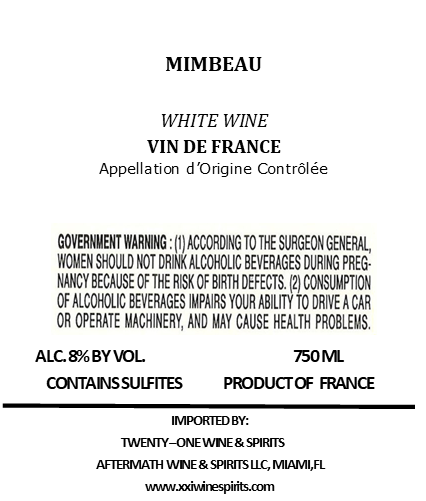 MIMBEAU

WHITE WINE
VIN DE FRANCE
Appellation d'Origine Contrôlée

GOVERNMENT WARNING : (1) ACCORDING TO THE SURGEON GENERAL, WOMEN SHOULD NOT DRINK ALCOHOLIC BEVERAGES DURING PREGNANCY BECAUSE OF THE RISK OF BIRTH DEFECTS. (2) CONSUMPTION OF ALCOHOLIC BEVERAGES IMPAIRS YOUR ABILITY TO DRIVE A CAR OR OPERATE MACHINERY, AND MAY CAUSE HEALTH PROBLEMS.

ALC. 8% BY VOL.
750 ML
CONTAINS SULFITES
PRODUCT OF FRANCE

IMPORTED BY:
TWENTY–ONE WINE & SPIRITS
AFTERMATH WINE & SPIRITS LLC, MIAMI,FL
www.xxiwinespirits.com